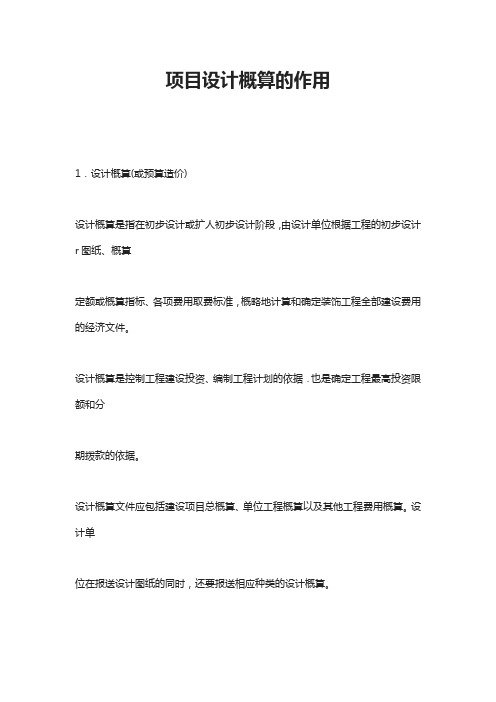 项目设计概算的作用

1．设计概算(或预算造价)

设计概算是指在初步设计或扩人初步设计阶段，由设计单位根据工程的初步设计r图纸、概算

定额或概算指标、各项费用取费标准，概略地计算和确定装饰工程全部建设费用的经济文件。

设计概算是控制工程建设投资、编制工程计划的依据．也是确定工程最高投资限额和分

期拨款的依据。

设计概算文件应包括建设项目总概算、单位工程概算以及其他工程费用概算。设计单

位在报送设计图纸的同时，还要报送相应种类的设计概算。